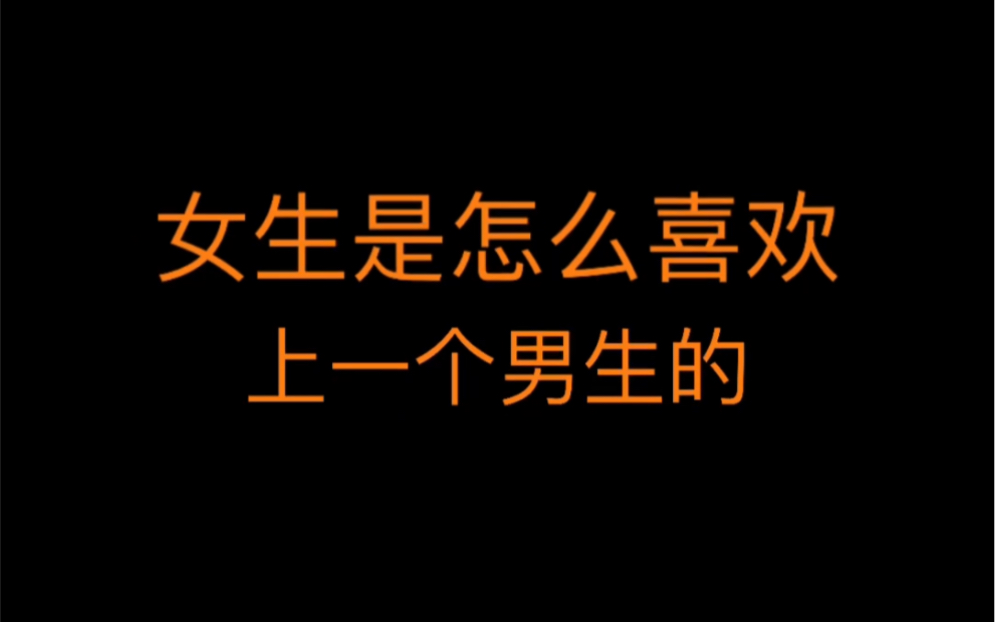 女生是怎么喜欢
上一个男生的